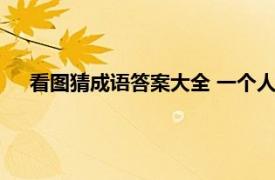 看图猜成语答案大全 一个人